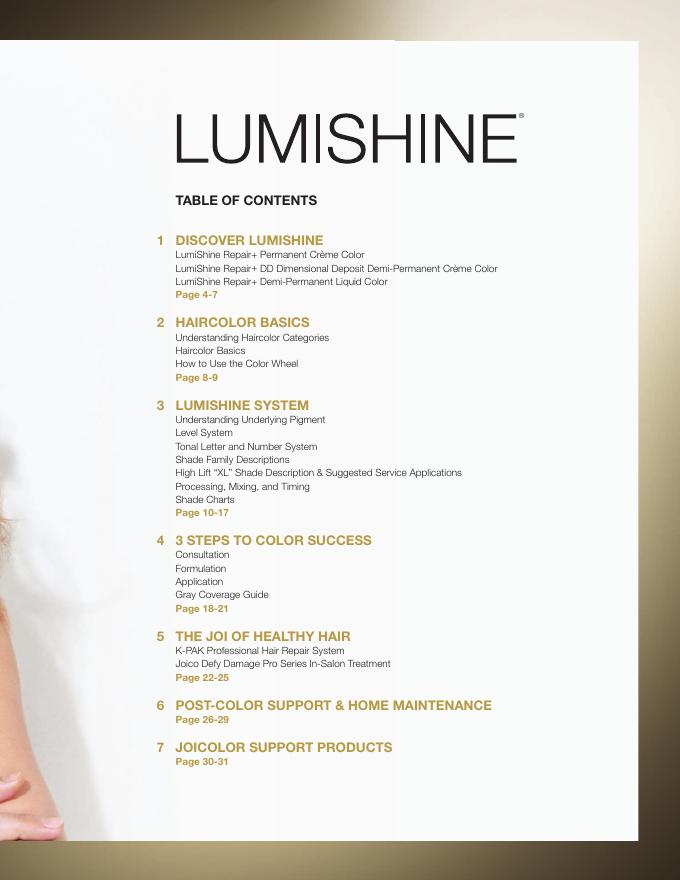 LUMISHINE®

TABLE OF CONTENTS

1 DISCOVER LUMISHINE
LumiShine Repair+ Permanent Crème Color
LumiShine Repair+ DD Dimensional Deposit Demi-Permanent Crème Color
LumiShine Repair+ Demi-Permanent Liquid Color
Page 4-7

2 HAIRCOLOR BASICS
Understanding Haircolor Categories
Haircolor Basics
How to Use the Color Wheel
Page 8-9

3 LUMISHINE SYSTEM
Understanding Underlying Pigment
Level System
Tonal Letter and Number System
Shade Family Descriptions
High Lift "XL" Shade Description & Suggested Service Applications
Processing, Mixing, and Timing
Shade Charts
Page 10-17

4 3 STEPS TO COLOR SUCCESS
Consultation
Formulation
Application
Gray Coverage Guide
Page 18-21

5 THE JOI OF HEALTHY HAIR
K-PAK Professional Hair Repair System
Joico Defy Damage Pro Series In-Salon Treatment
Page 22-25

6 POST-COLOR SUPPORT & HOME MAINTENANCE
Page 26-29

7 JOICOLOR SUPPORT PRODUCTS
Page 30-31